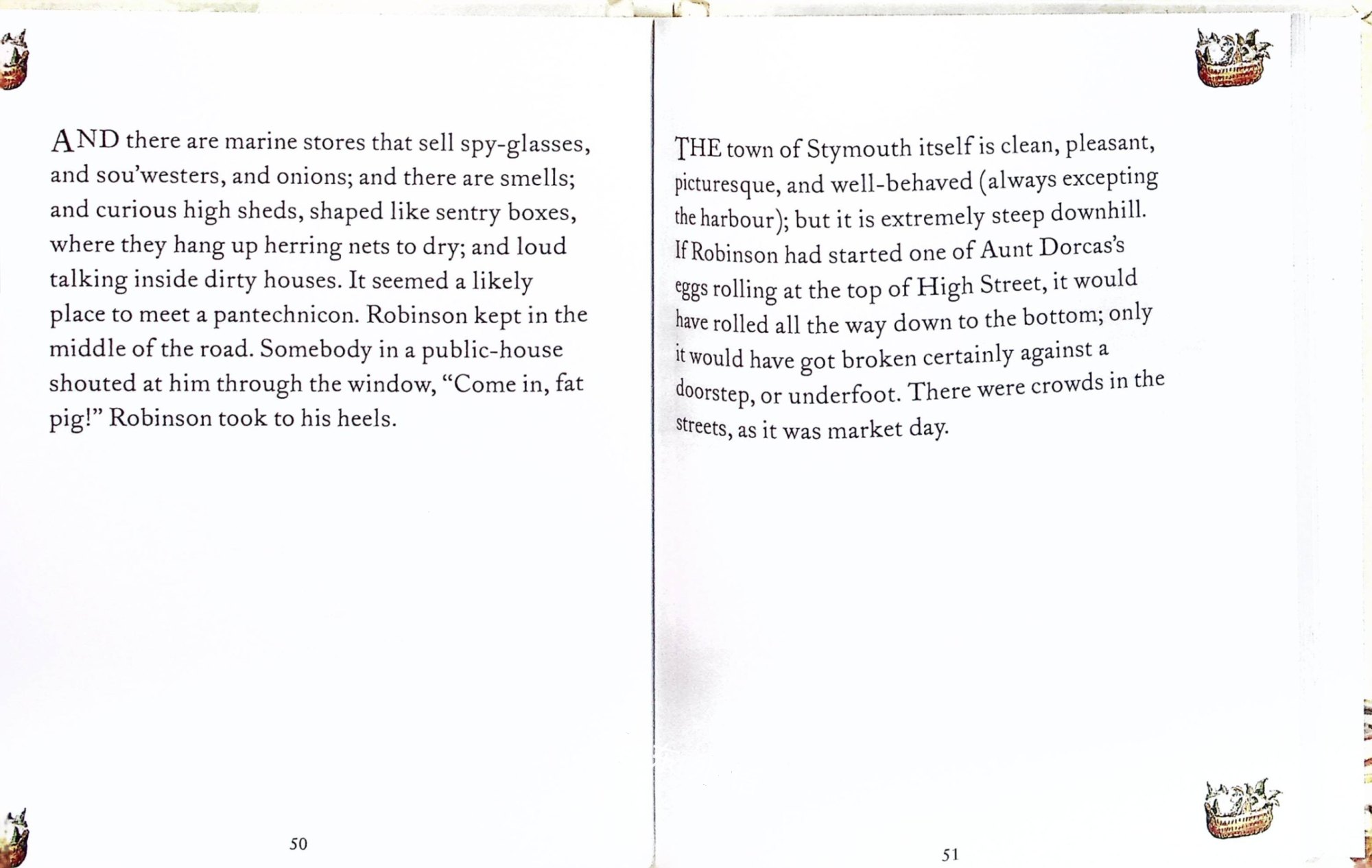 AND there are marine stores that sell spy-glasses, and sou'westers, and onions; and there are smells; and curious high sheds, shaped like sentry boxes, where they hang up herring nets to dry; and loud talking inside dirty houses. It seemed a likely place to meet a pantechnicon. Robinson kept in the middle of the road. Somebody in a public-house shouted at him through the window, "Come in, fat pig!" Robinson took to his heels.

50

THE town of Stymouth itself is clean, pleasant, picturesque, and well-behaved (always excepting the harbour); but it is extremely steep downhill. If Robinson had started one of Aunt Dorcas's eggs rolling at the top of High Street, it would have rolled all the way down to the bottom; only it would have got broken certainly against a doorstep, or underfoot. There were crowds in the streets, as it was market day.

51